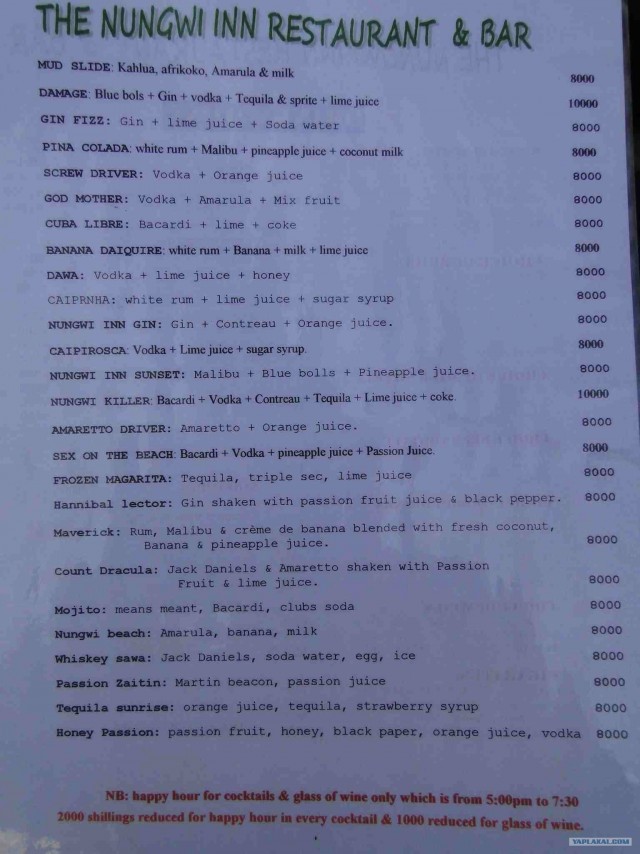 THE NUNGWI INN RESTAURANT & BAR

MUD SLIDE: Kahlua, afrikoko, Amarula & milk 8000
DAMAGE: Blue bols + Gin + vodka + Tequila & sprite + lime juice 10000
GIN FIZZ: Gin + lime juice + Soda water 8000
PINA COLADA: white rum + Malibu + pineapple juice + coconut milk 8000
SCREW DRIVER: Vodka + Orange juice 8000
GOD MOTHER: Vodka + Amarula + Mix fruit 8000
CUBA LIBRE: Bacardi + lime + coke 8000
BANANA DAIQUIRE: white rum + Banana + milk + lime juice 8000
DAWA: Vodka + lime juice + honey 8000
CAIPRNHA: white rum + lime juice + sugar syrup 8000
NUNGWI INN GIN: Gin + Contreau + Orange juice. 8000
CAIPIROSCA: Vodka + Lime juice + sugar syrup. 8000
NUNGWI INN SUNSET: Malibu + Blue bolls + Pineapple juice. 8000
NUNGWI KILLER: Bacardi + Vodka + Contreau + Tequila + Lime juice + coke. 10000
AMARETTO DRIVER: Amaretto + Orange juice. 8000
SEX ON THE BEACH: Bacardi + Vodka + pineapple juice + Passion Juice. 8000
FROZEN MAGARITA: Tequila, triple sec, lime juice 8000
Hannibal lector: Gin shaken with passion fruit juice & black pepper. 8000
Maverick: Rum, Malibu & crème de banana blended with fresh coconut, Banana & pineapple juice. 8000
Count Dracula: Jack Daniels & Amaretto shaken with Passion Fruit & lime juice. 8000
Mojito: means meant, Bacardi, clubs soda 8000
Nungwi beach: Amarula, banana, milk 8000
Whiskey sawa: Jack Daniels, soda water, egg, ice 8000
Passion Zaitin: Martin beacon, passion juice 8000
Tequila sunrise: orange juice, tequila, strawberry syrup 8000
Honey Passion: passion fruit, honey, black paper, orange juice, vodka 8000

NB: happy hour for cocktails & glass of wine only which is from 5:00pm to 7:30
2000 shillings reduced for happy hour in every cocktail & 1000 reduced for glass of wine.

YAPLAKAL.COM